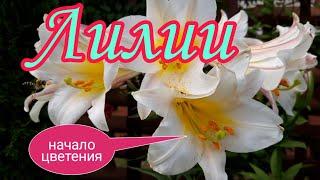 Лилии

начало цветения